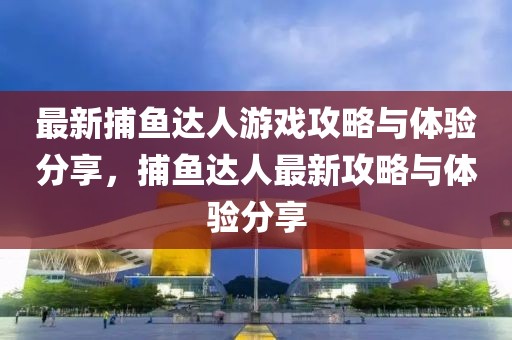 最新捕鱼达人游戏攻略与体验分享，捕鱼达人最新攻略与体验分享